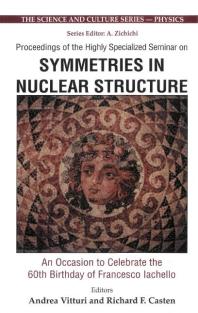 THE SCIENCE AND CULTURE SERIES — PHYSICS

Series Editor: A. Zichichi

Proceedings of the Highly Specialized Seminar on

SYMMETRIES IN NUCLEAR STRUCTURE

An Occasion to Celebrate the 60th Birthday of Francesco Iachello

Editors

Andrea Vitturi and Richard F. Casten